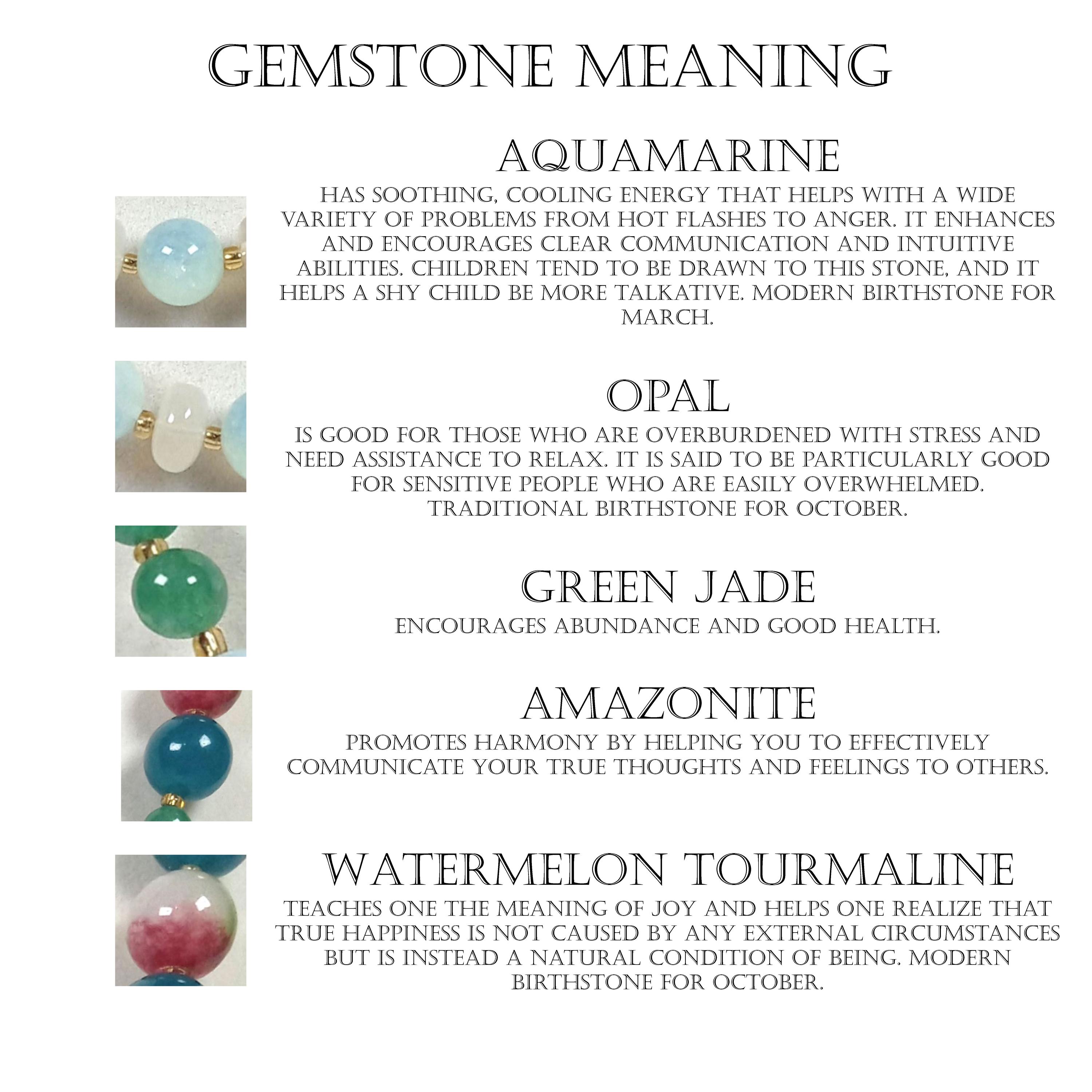 GEMSTONE MEANING

AQUAMARINE

HAS SOOTHING, COOLING ENERGY THAT HELPS WITH A WIDE VARIETY OF PROBLEMS FROM HOT FLASHES TO ANGER. IT ENHANCES AND ENCOURAGES CLEAR COMMUNICATION AND INTUITIVE ABILITIES. CHILDREN TEND TO BE DRAWN TO THIS STONE, AND IT HELPS A SHY CHILD BE MORE TALKATIVE. MODERN BIRTHSTONE FOR MARCH.

OPAL

IS GOOD FOR THOSE WHO ARE OVERBURDENED WITH STRESS AND NEED ASSISTANCE TO RELAX. IT IS SAID TO BE PARTICULARLY GOOD FOR SENSITIVE PEOPLE WHO ARE EASILY OVERWHELMED. TRADITIONAL BIRTHSTONE FOR OCTOBER.

GREEN JADE

ENCOURAGES ABUNDANCE AND GOOD HEALTH.

AMAZONITE

PROMOTES HARMONY BY HELPING YOU TO EFFECTIVELY COMMUNICATE YOUR TRUE THOUGHTS AND FEELINGS TO OTHERS.

WATERMELON TOURMALINE

TEACHES ONE THE MEANING OF JOY AND HELPS ONE REALIZE THAT TRUE HAPPINESS IS NOT CAUSED BY ANY EXTERNAL CIRCUMSTANCES BUT IS INSTEAD A NATURAL CONDITION OF BEING. MODERN BIRTHSTONE FOR OCTOBER.